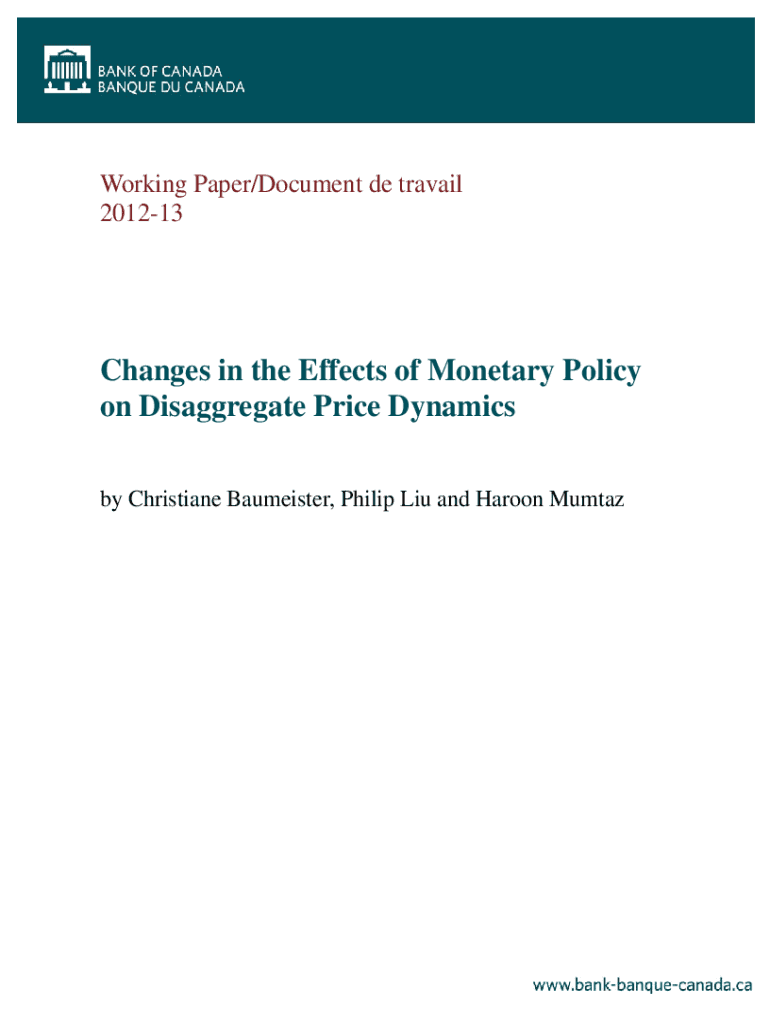 BANK OF CANADA
BANQUE DU CANADA

Working Paper/Document de travail
2012-13

Changes in the Effects of Monetary Policy on Disaggregate Price Dynamics

by Christiane Baumeister, Philip Liu and Haroon Mumtaz

www.bank-banque-canada.ca